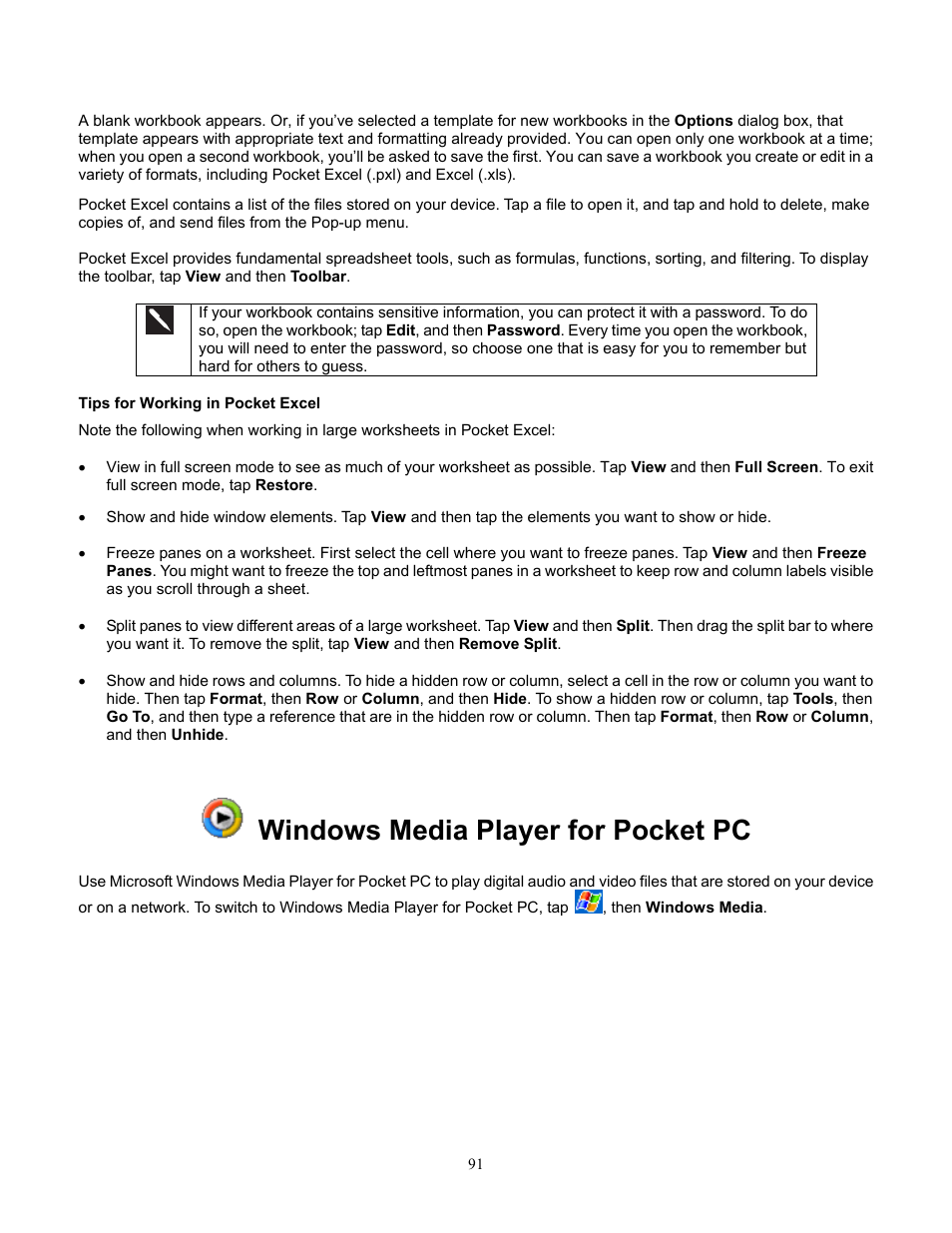 A blank workbook appears. Or, if you've selected a template for new workbooks in the Options dialog box, that template appears with appropriate text and formatting already provided. You can open only one workbook at a time; when you open a second workbook, you'll be asked to save the first. You can save a workbook you create or edit in a variety of formats, including Pocket Excel (.pxl) and Excel (.xls).

Pocket Excel contains a list of the files stored on your device. Tap a file to open it, and tap and hold to delete, make copies of, and send files from the Pop-up menu.

Pocket Excel provides fundamental spreadsheet tools, such as formulas, functions, sorting, and filtering. To display the toolbar, tap View and then Toolbar.

If your workbook contains sensitive information, you can protect it with a password. To do so, open the workbook; tap Edit, and then Password. Every time you open the workbook, you will need to enter the password, so choose one that is easy for you to remember but hard for others to guess.

Tips for Working in Pocket Excel

Note the following when working in large worksheets in Pocket Excel:

• View in full screen mode to see as much of your worksheet as possible. Tap View and then Full Screen. To exit full screen mode, tap Restore.

• Show and hide window elements. Tap View and then tap the elements you want to show or hide.

• Freeze panes on a worksheet. First select the cell where you want to freeze panes. Tap View and then Freeze Panes. You might want to freeze the top and leftmost panes in a worksheet to keep row and column labels visible as you scroll through a sheet.

• Split panes to view different areas of a large worksheet. Tap View and then Split. Then drag the split bar to where you want it. To remove the split, tap View and then Remove Split.

• Show and hide rows and columns. To hide a hidden row or column, select a cell in the row or column you want to hide. Then tap Format, then Row or Column, and then Hide. To show a hidden row or column, tap Tools, then Go To, and then type a reference that are in the hidden row or column. Then tap Format, then Row or Column, and then Unhide.

Windows Media Player for Pocket PC

Use Microsoft Windows Media Player for Pocket PC to play digital audio and video files that are stored on your device or on a network. To switch to Windows Media Player for Pocket PC, tap , then Windows Media.

91